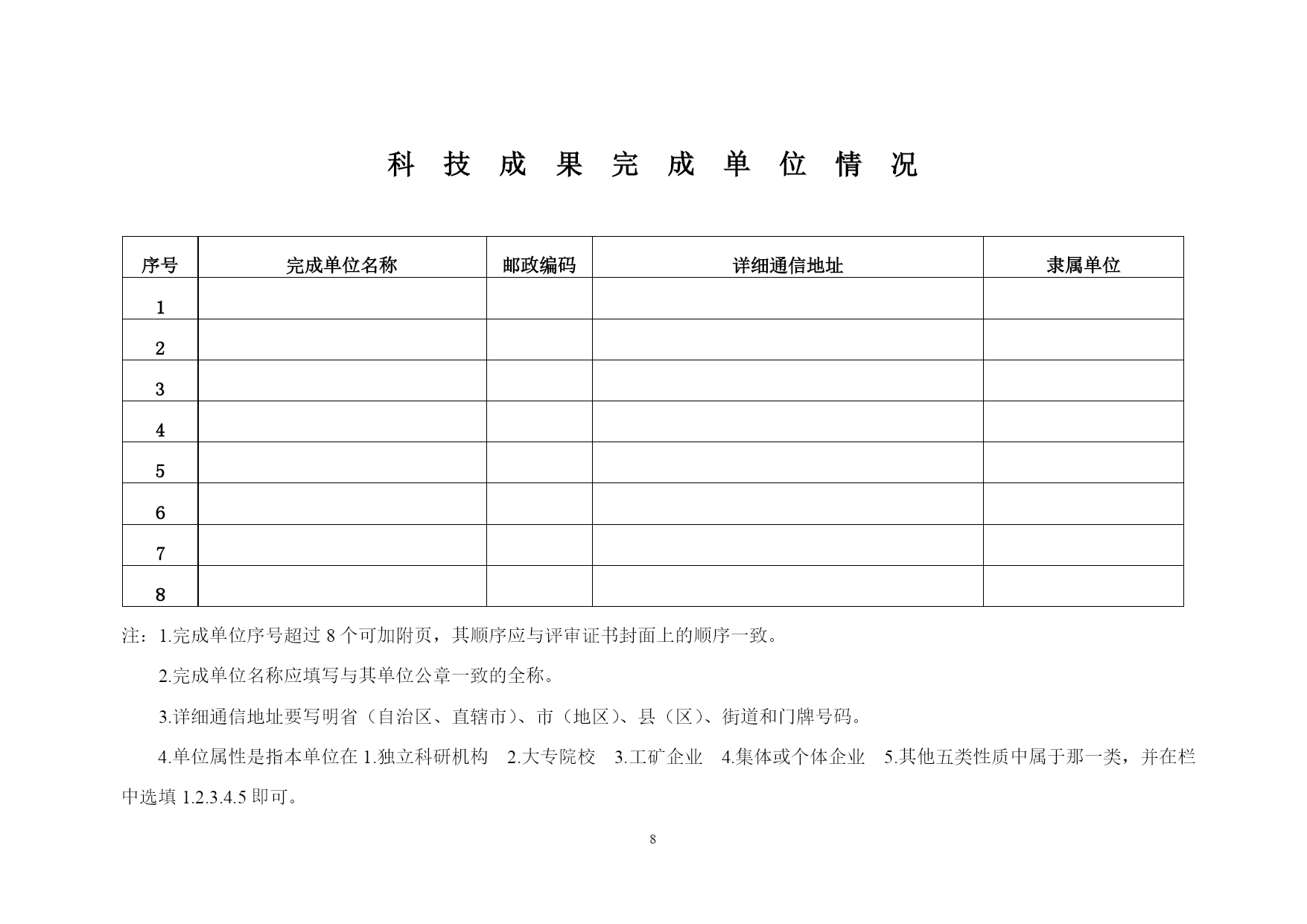 科 技 成 果 完 成 单 位 情 况

| 序号 | 完成单位名称 | 邮政编码 | 详细通信地址 | 隶属单位 |
|---|---|---|---|---|
| 1 | | | | |
| 2 | | | | |
| 3 | | | | |
| 4 | | | | |
| 5 | | | | |
| 6 | | | | |
| 7 | | | | |
| 8 | | | | |

注：1.完成单位序号超过 8 个可加附页，其顺序应与评审证书封面上的顺序一致。

2.完成单位名称应填写与其单位公章一致的全称。

3.详细通信地址要写明省（自治区、直辖市）、市（地区）、县（区）、街道和门牌号码。

4.单位属性是指本单位在 1.独立科研机构 2.大专院校 3.工矿企业 4.集体或个体企业 5.其他五类性质中属于那一类，并在栏中选填 1.2.3.4.5 即可。

8